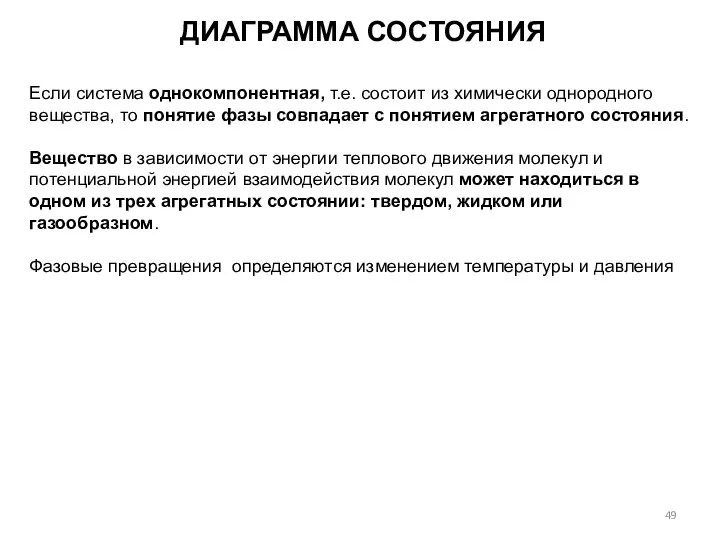 ДИАГРАММА СОСТОЯНИЯ

Если система однокомпонентная, т.е. состоит из химически однородного вещества, то понятие фазы совпадает с понятием агрегатного состояния.

Вещество в зависимости от энергии теплового движения молекул и потенциальной энергией взаимодействия молекул может находиться в одном из трех агрегатных состоянии: твердом, жидком или газообразном.

Фазовые превращения определяются изменением температуры и давления

49